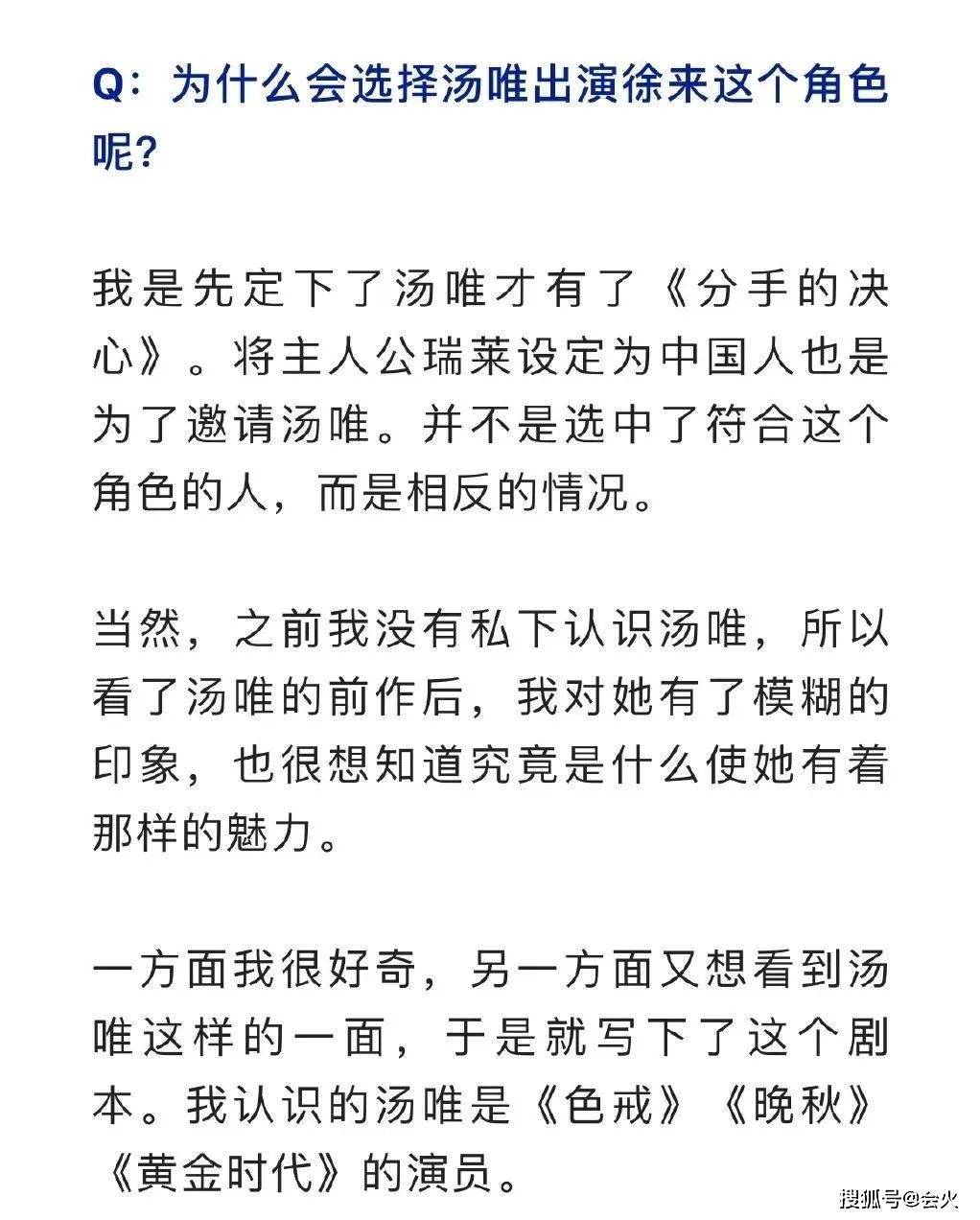 Q：为什么会选择汤唯出演徐来这个角色呢？

我是先定下了汤唯才有了《分手的决心》。将主人公瑞莱设定为中国人也是为了邀请汤唯。并不是选中了符合这个角色的人，而是相反的情况。

当然，之前我没有私下认识汤唯，所以看了汤唯的前作后，我对她有了模糊的印象，也很想知道究竟是什么使她有着那样的魅力。

一方面我很好奇，另一方面又想看到汤唯这样的一面，于是就写下了这个剧本。我认识的汤唯是《色戒》《晚秋》《黄金时代》的演员。

搜狐号@会火